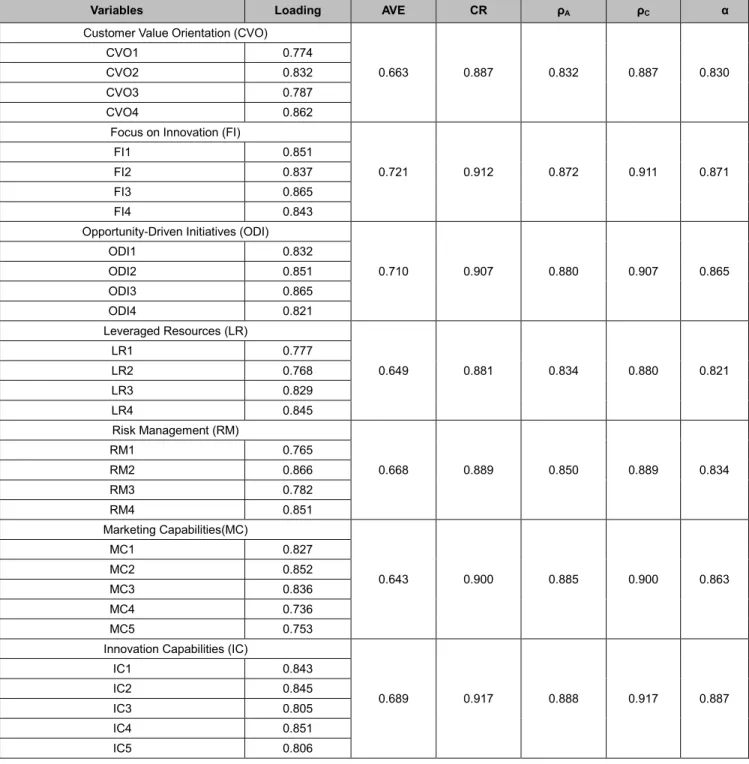 | Variables | Loading | AVE | CR | $\rho_A$ | $\rho_C$ | α |
|---|---|---|---|---|---|---|
| Customer Value Orientation (CVO) | | 0.663 | 0.887 | 0.832 | 0.887 | 0.830 |
| CVO1 | 0.774 | | | | | |
| CVO2 | 0.832 | | | | | |
| CVO3 | 0.787 | | | | | |
| CVO4 | 0.862 | | | | | |
| Focus on Innovation (FI) | | 0.721 | 0.912 | 0.872 | 0.911 | 0.871 |
| FI1 | 0.851 | | | | | |
| FI2 | 0.837 | | | | | |
| FI3 | 0.865 | | | | | |
| FI4 | 0.843 | | | | | |
| Opportunity-Driven Initiatives (ODI) | | 0.710 | 0.907 | 0.880 | 0.907 | 0.865 |
| ODI1 | 0.832 | | | | | |
| ODI2 | 0.851 | | | | | |
| ODI3 | 0.865 | | | | | |
| ODI4 | 0.821 | | | | | |
| Leveraged Resources (LR) | | 0.649 | 0.881 | 0.834 | 0.880 | 0.821 |
| LR1 | 0.777 | | | | | |
| LR2 | 0.768 | | | | | |
| LR3 | 0.829 | | | | | |
| LR4 | 0.845 | | | | | |
| Risk Management (RM) | | 0.668 | 0.889 | 0.850 | 0.889 | 0.834 |
| RM1 | 0.765 | | | | | |
| RM2 | 0.866 | | | | | |
| RM3 | 0.782 | | | | | |
| RM4 | 0.851 | | | | | |
| Marketing Capabilities(MC) | | 0.643 | 0.900 | 0.885 | 0.900 | 0.863 |
| MC1 | 0.827 | | | | | |
| MC2 | 0.852 | | | | | |
| MC3 | 0.836 | | | | | |
| MC4 | 0.736 | | | | | |
| MC5 | 0.753 | | | | | |
| Innovation Capabilities (IC) | | 0.689 | 0.917 | 0.888 | 0.917 | 0.887 |
| IC1 | 0.843 | | | | | |
| IC2 | 0.845 | | | | | |
| IC3 | 0.805 | | | | | |
| IC4 | 0.851 | | | | | |
| IC5 | 0.806 | | | | | |